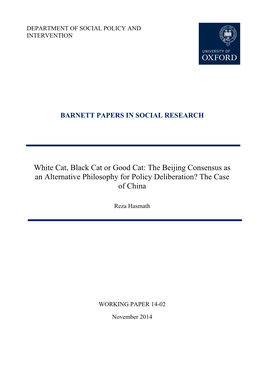 DEPARTMENT OF SOCIAL POLICY AND INTERVENTION

UNIVERSITY OF
OXFORD

BARNETT PAPERS IN SOCIAL RESEARCH

White Cat, Black Cat or Good Cat: The Beijing Consensus as an Alternative Philosophy for Policy Deliberation? The Case of China

Reza Hasmath

WORKING PAPER 14-02

November 2014